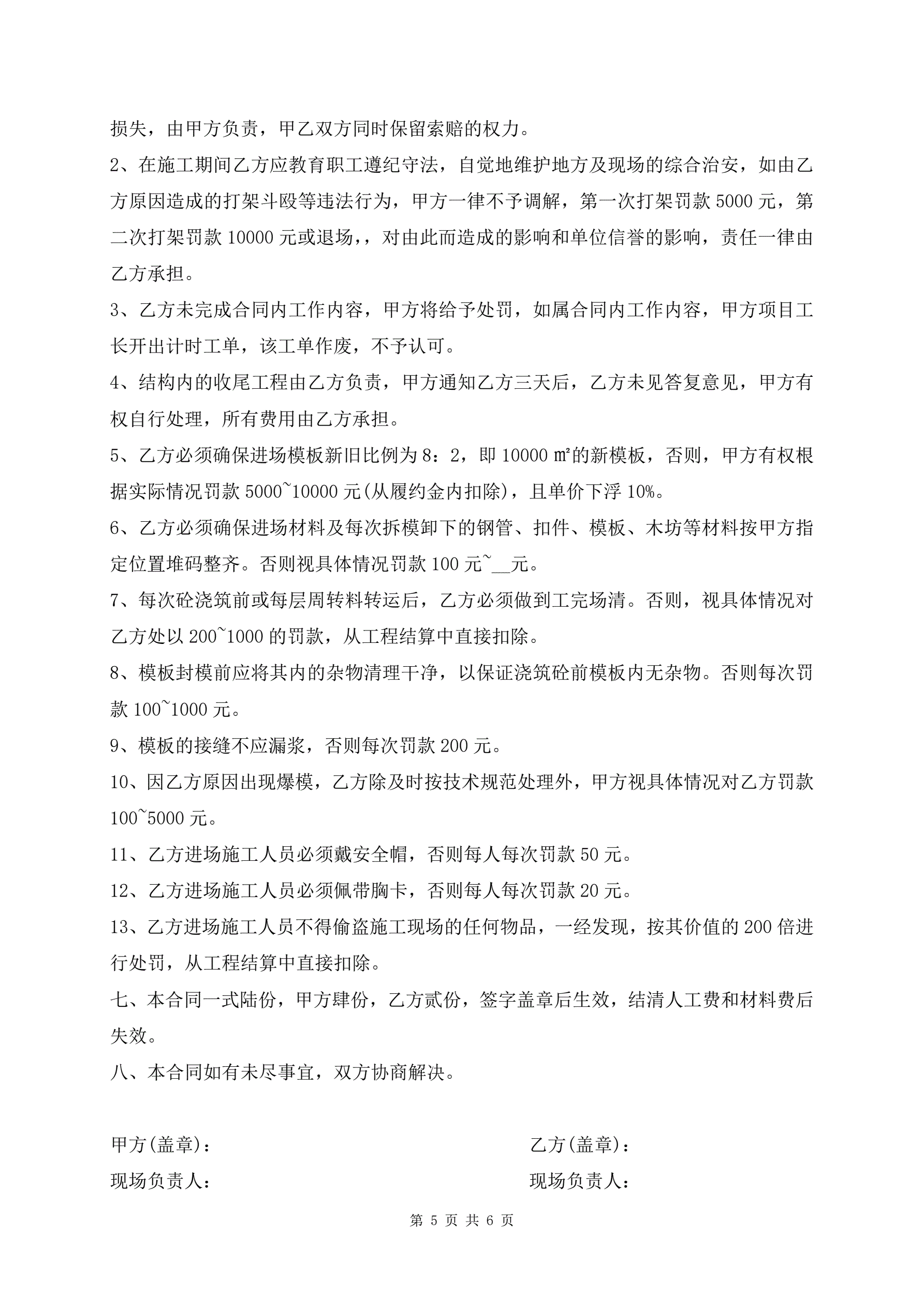 损失，由甲方负责，甲乙双方同时保留索赔的权力。

2、在施工期间乙方应教育职工遵纪守法，自觉地维护地方及现场的综合治安，如由乙方原因造成的打架斗殴等违法行为，甲方一律不予调解，第一次打架罚款 5000 元，第二次打架罚款 10000 元或退场，，对由此而造成的影响和单位信誉的影响，责任一律由乙方承担。

3、乙方未完成合同内工作内容，甲方将给予处罚，如属合同内工作内容，甲方项目工长开出计时工单，该工单作废，不予认可。

4、结构内的收尾工程由乙方负责，甲方通知乙方三天后，乙方未见答复意见，甲方有权自行处理，所有费用由乙方承担。

5、乙方必须确保进场模板新旧比例为 8：2，即 10000 ㎡的新模板，否则，甲方有权根据实际情况罚款 5000~10000 元(从履约金内扣除)，且单价下浮 10%。

6、乙方必须确保进场材料及每次拆模卸下的钢管、扣件、模板、木坊等材料按甲方指定位置堆码整齐。否则视具体情况罚款 100 元~__元。

7、每次砼浇筑前或每层周转料转运后，乙方必须做到工完场清。否则，视具体情况对乙方处以 200~1000 的罚款，从工程结算中直接扣除。

8、模板封模前应将其内的杂物清理干净，以保证浇筑砼前模板内无杂物。否则每次罚款 100~1000 元。

9、模板的接缝不应漏浆，否则每次罚款 200 元。

10、因乙方原因出现爆模，乙方除及时按技术规范处理外，甲方视具体情况对乙方罚款 100~5000 元。

11、乙方进场施工人员必须戴安全帽，否则每人每次罚款 50 元。

12、乙方进场施工人员必须佩带胸卡，否则每人每次罚款 20 元。

13、乙方进场施工人员不得偷盗施工现场的任何物品，一经发现，按其价值的 200 倍进行处罚，从工程结算中直接扣除。

七、本合同一式陆份，甲方肆份，乙方贰份，签字盖章后生效，结清人工费和材料费后失效。

八、本合同如有未尽事宜，双方协商解决。

甲方(盖章)：

现场负责人：

乙方(盖章)：

现场负责人：

第 5 页 共 6 页